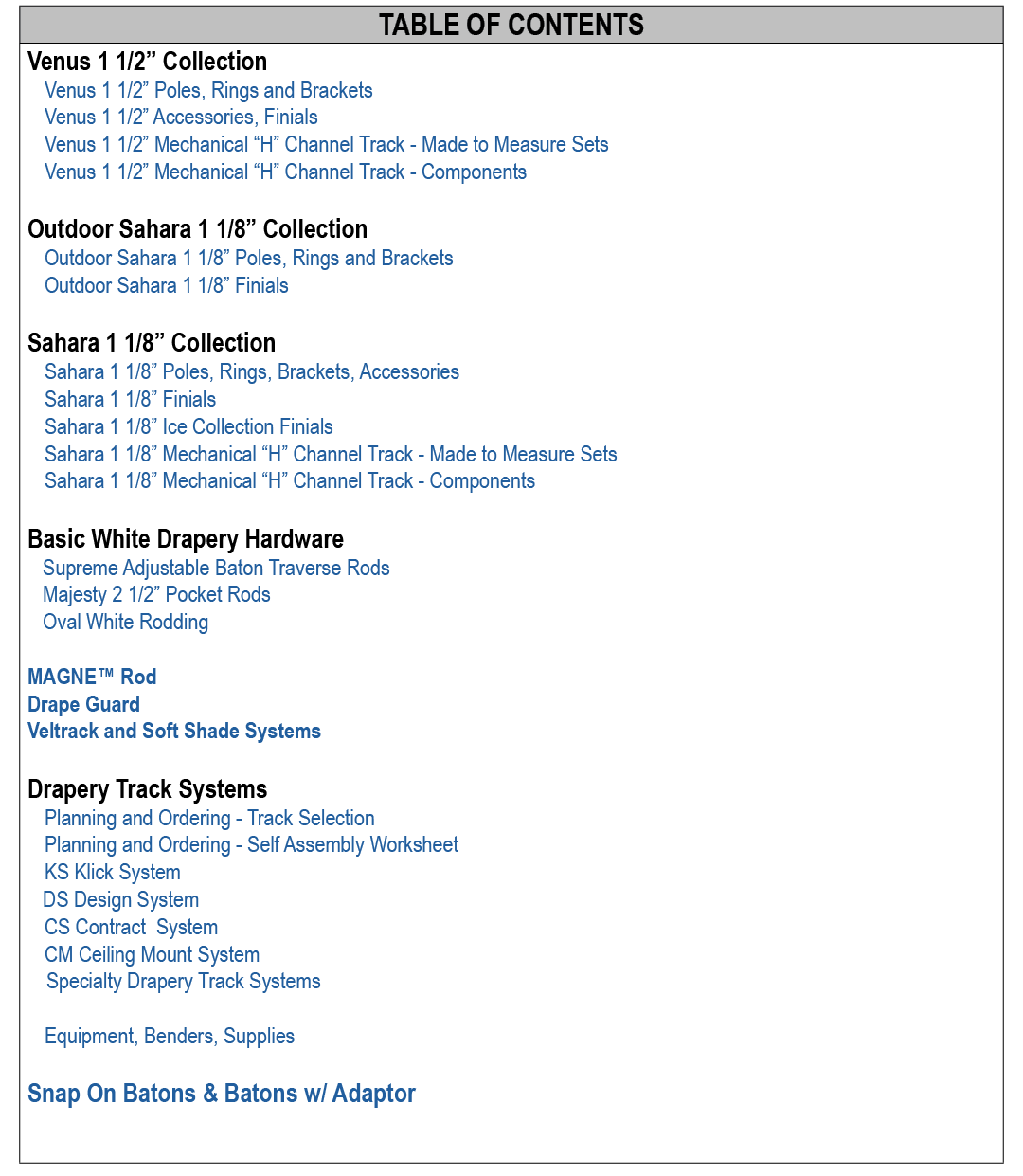 TABLE OF CONTENTS

Venus 1 1/2" Collection
Venus 1 1/2" Poles, Rings and Brackets
Venus 1 1/2" Accessories, Finials
Venus 1 1/2" Mechanical "H" Channel Track - Made to Measure Sets
Venus 1 1/2" Mechanical "H" Channel Track - Components

Outdoor Sahara 1 1/8" Collection
Outdoor Sahara 1 1/8" Poles, Rings and Brackets
Outdoor Sahara 1 1/8" Finials

Sahara 1 1/8" Collection
Sahara 1 1/8" Poles, Rings, Brackets, Accessories
Sahara 1 1/8" Finials
Sahara 1 1/8" Ice Collection Finials
Sahara 1 1/8" Mechanical "H" Channel Track - Made to Measure Sets
Sahara 1 1/8" Mechanical "H" Channel Track - Components

Basic White Drapery Hardware
Supreme Adjustable Baton Traverse Rods
Majesty 2 1/2" Pocket Rods
Oval White Rodding

MAGNE™ Rod
Drape Guard
Veltrack and Soft Shade Systems

Drapery Track Systems
Planning and Ordering - Track Selection
Planning and Ordering - Self Assembly Worksheet
KS Klick System
DS Design System
CS Contract System
CM Ceiling Mount System
Specialty Drapery Track Systems

Equipment, Benders, Supplies

Snap On Batons & Batons w/ Adaptor